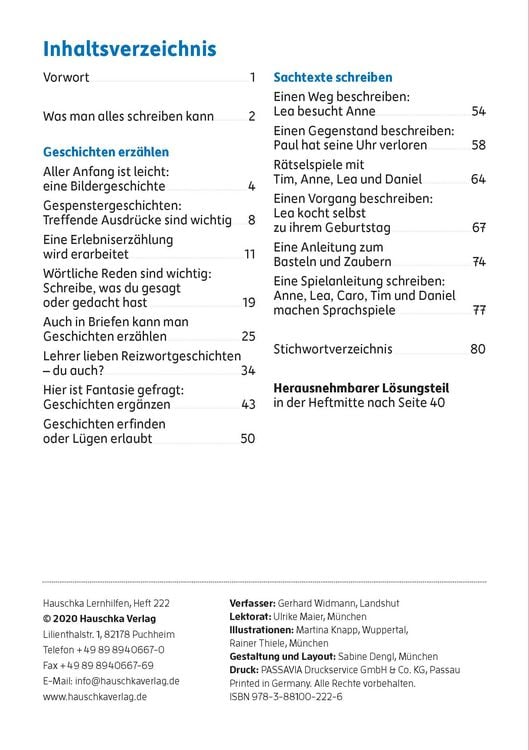 Inhaltsverzeichnis

Vorwort 1

Was man alles schreiben kann 2

Geschichten erzählen

Aller Anfang ist leicht: eine Bildergeschichte 4

Gespenstergeschichten: Treffende Ausdrücke sind wichtig 8

Eine Erlebniserzählung wird erarbeitet 11

Wörtliche Reden sind wichtig: Schreibe, was du gesagt oder gedacht hast 19

Auch in Briefen kann man Geschichten erzählen 25

Lehrer lieben Reizwortgeschichten – du auch? 34

Hier ist Fantasie gefragt: Geschichten ergänzen 43

Geschichten erfinden oder Lügen erlaubt 50

Sachtexte schreiben

Einen Weg beschreiben: Lea besucht Anne 54

Einen Gegenstand beschreiben: Paul hat seine Uhr verloren 58

Rätselspiele mit Tim, Anne, Lea und Daniel 64

Einen Vorgang beschreiben: Lea kocht selbst zu ihrem Geburtstag 67

Eine Anleitung zum Basteln und Zaubern 74

Eine Spielanleitung schreiben: Anne, Lea, Caro, Tim und Daniel machen Sprachspiele 77

Stichwortverzeichnis 80

Herausnehmbarer Lösungsteil
in der Heftmitte nach Seite 40

Hauschka Lernhilfen, Heft 222
© 2020 Hauschka Verlag
Lilienthalstr. 1, 82178 Puchheim
Telefon +49 89 8940667-0
Fax +49 89 8940667-69
E-Mail: info@hauschkaverlag.de
www.hauschkaverlag.de

Verfasser: Gerhard Widmann, Landshut
Lektorat: Ulrike Maier, München
Illustrationen: Martina Knapp, Wuppertal, Rainer Thiele, München
Gestaltung und Layout: Sabine Dengl, München
Druck: PASSAVIA Druckservice GmbH & Co. KG, Passau
Printed in Germany. Alle Rechte vorbehalten.
ISBN 978-3-88100-222-6